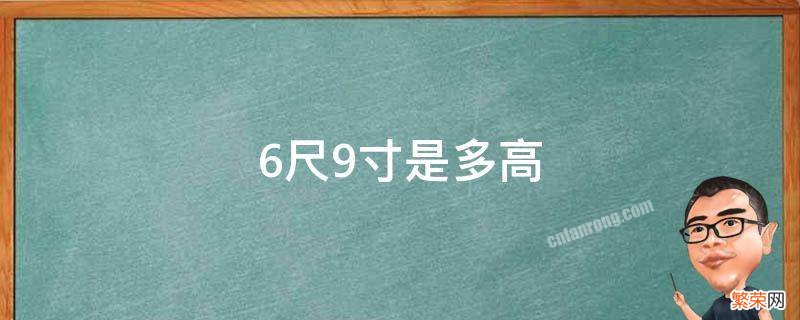 6尺9寸是多高

cnfanrong.com

繁荣网